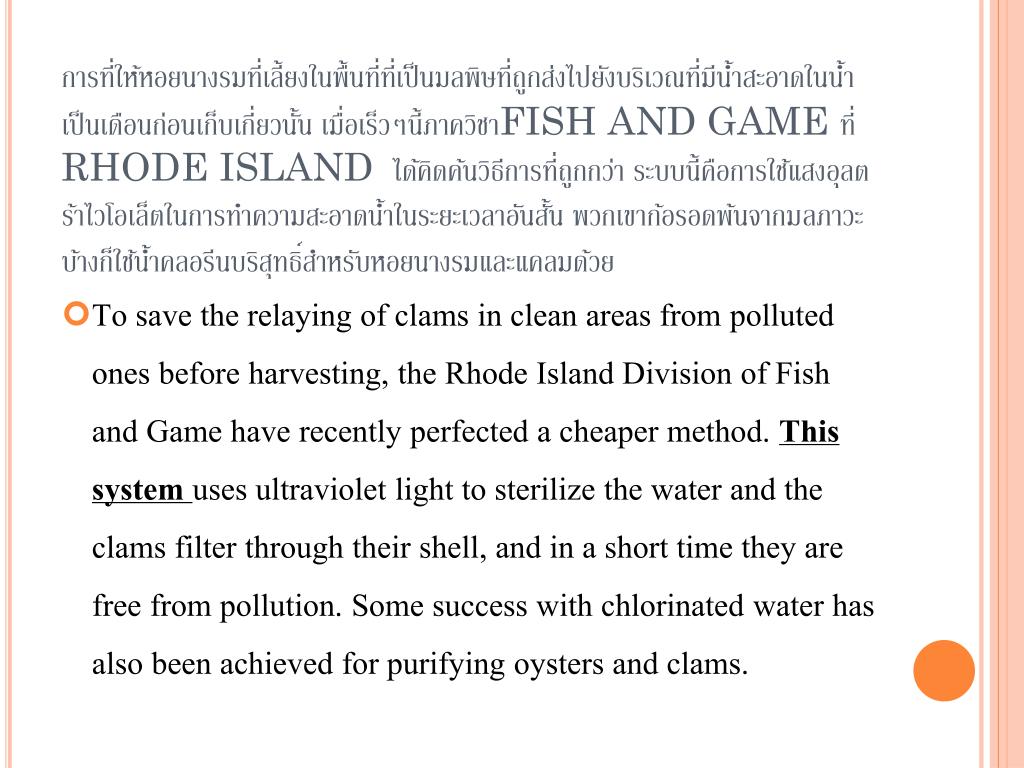 การที่ให้หอยนางรมที่เลี้ยงในพื้นที่ที่เป็นมลพิษที่ถูกส่งไปยังบริเวณที่มีน้ำสะอาดในน้ำเป็นเดือนก่อนเก็บเกี่ยวนั้น เมื่อเร็วๆนี้ภาควิชาFISH AND GAME ที่ RHODE ISLAND ได้คิดค้นวิธีการที่ถูกกว่า ระบบนี้คือการใช้แสงอุลตร้าไวโอเล็ตในการทำความสะอาดน้ำในระยะเวลาอันสั้น พวกเขาก้อรอดพ้นจากมลภาวะ บ้างก็ใช้น้ำคลอรีนบริสุทธิ์สำหรับหอยนางรมและแคลมด้วย

To save the relaying of clams in clean areas from polluted ones before harvesting, the Rhode Island Division of Fish and Game have recently perfected a cheaper method. This system uses ultraviolet light to sterilize the water and the clams filter through their shell, and in a short time they are free from pollution. Some success with chlorinated water has also been achieved for purifying oysters and clams.